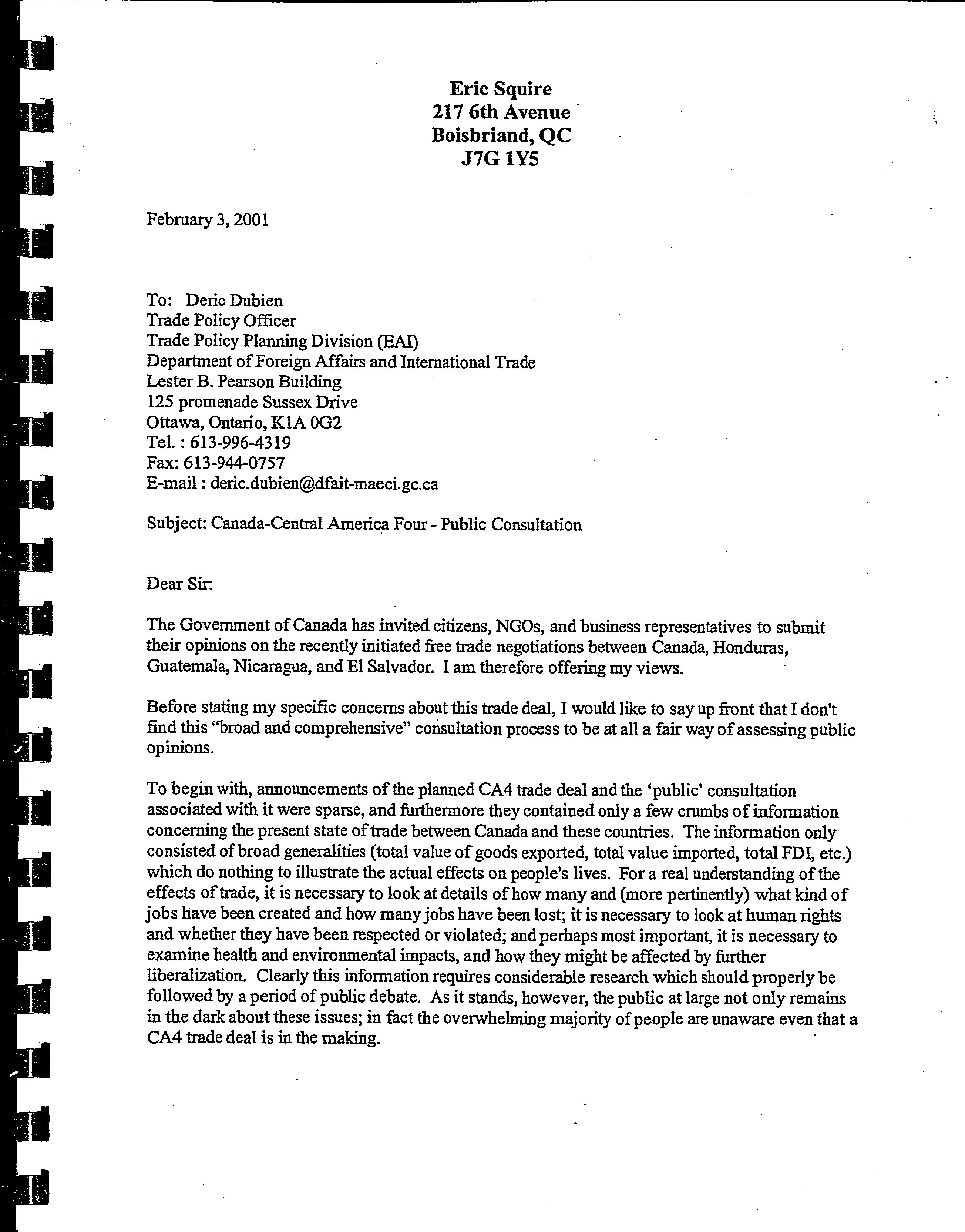 Eric Squire
217 6th Avenue
Boisbriand, QC
J7G 1Y5

February 3, 2001

To: Deric Dubien
Trade Policy Officer
Trade Policy Planning Division (EAI)
Department of Foreign Affairs and International Trade
Lester B. Pearson Building
125 promenade Sussex Drive
Ottawa, Ontario, K1A 0G2
Tel. : 613-996-4319
Fax: 613-944-0757
E-mail : deric.dubien@dfait-maeci.gc.ca

Subject: Canada-Central America Four - Public Consultation

Dear Sir:

The Government of Canada has invited citizens, NGOs, and business representatives to submit their opinions on the recently initiated free trade negotiations between Canada, Honduras, Guatemala, Nicaragua, and El Salvador. I am therefore offering my views.

Before stating my specific concerns about this trade deal, I would like to say up front that I don't find this "broad and comprehensive" consultation process to be at all a fair way of assessing public opinions.

To begin with, announcements of the planned CA4 trade deal and the 'public' consultation associated with it were sparse, and furthermore they contained only a few crumbs of information concerning the present state of trade between Canada and these countries. The information only consisted of broad generalities (total value of goods exported, total value imported, total FDI, etc.) which do nothing to illustrate the actual effects on people's lives. For a real understanding of the effects of trade, it is necessary to look at details of how many and (more pertinently) what kind of jobs have been created and how many jobs have been lost; it is necessary to look at human rights and whether they have been respected or violated; and perhaps most important, it is necessary to examine health and environmental impacts, and how they might be affected by further liberalization. Clearly this information requires considerable research which should properly be followed by a period of public debate. As it stands, however, the public at large not only remains in the dark about these issues; in fact the overwhelming majority of people are unaware even that a CA4 trade deal is in the making.